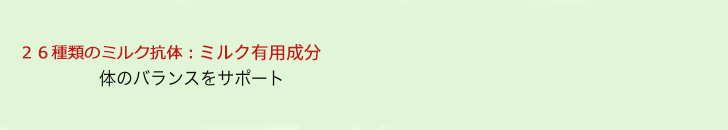 ２６種類のミルク抗体：ミルク有用成分
体のバランスをサポート